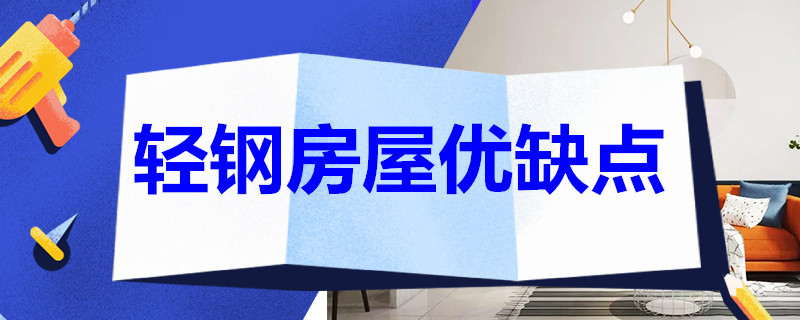 轻钢房屋优缺点